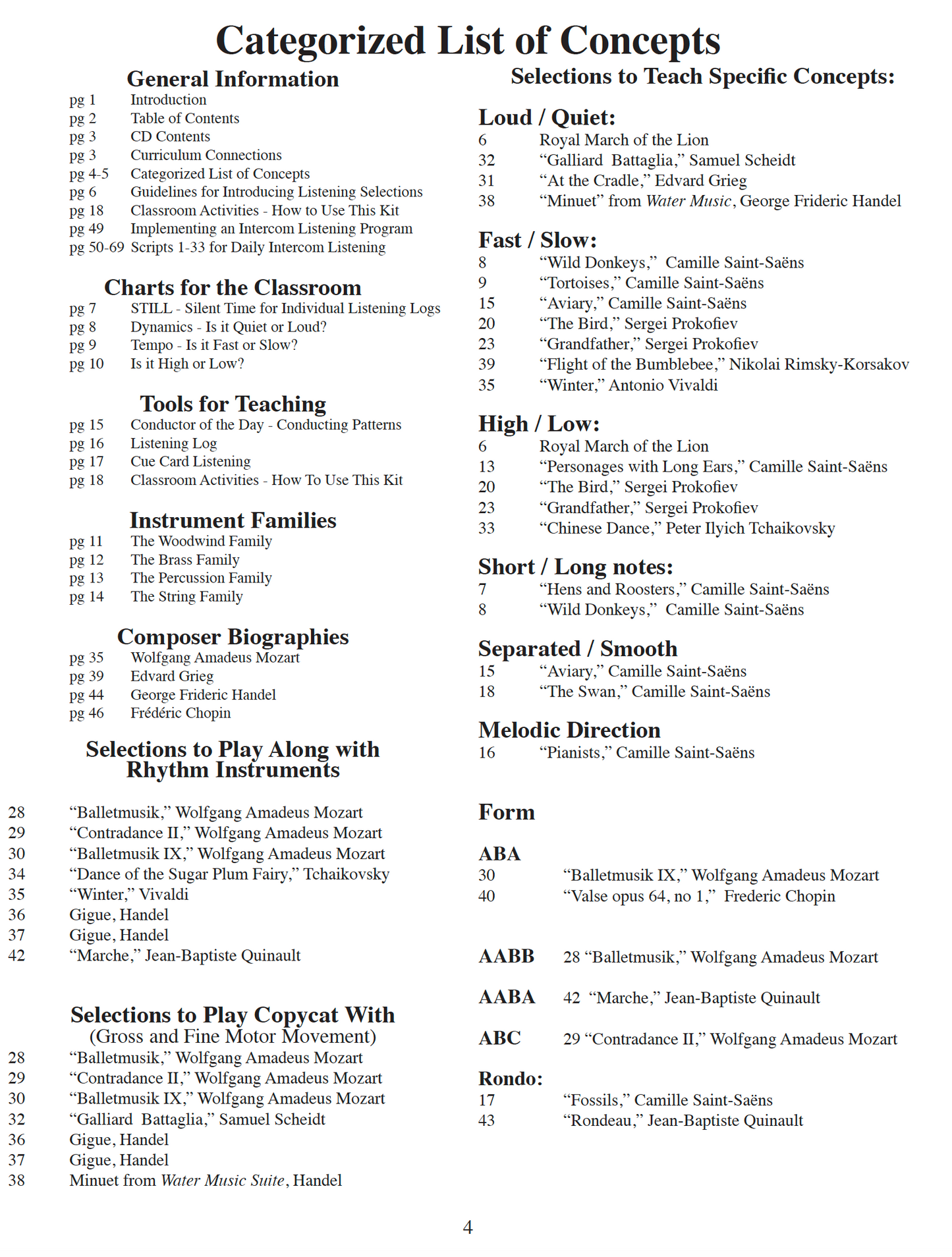 Categorized List of Concepts

General Information
pg 1 Introduction
pg 2 Table of Contents
pg 3 CD Contents
pg 3 Curriculum Connections
pg 4-5 Categorized List of Concepts
pg 6 Guidelines for Introducing Listening Selections
pg 18 Classroom Activities - How to Use This Kit
pg 49 Implementing an Intercom Listening Program
pg 50-69 Scripts 1-33 for Daily Intercom Listening

Charts for the Classroom
pg 7 STILL - Silent Time for Individual Listening Logs
pg 8 Dynamics - Is it Quiet or Loud?
pg 9 Tempo - Is it Fast or Slow?
pg 10 Is it High or Low?

Tools for Teaching
pg 15 Conductor of the Day - Conducting Patterns
pg 16 Listening Log
pg 17 Cue Card Listening
pg 18 Classroom Activities - How To Use This Kit

Instrument Families
pg 11 The Woodwind Family
pg 12 The Brass Family
pg 13 The Percussion Family
pg 14 The String Family

Composer Biographies
pg 35 Wolfgang Amadeus Mozart
pg 39 Edvard Grieg
pg 44 George Frideric Handel
pg 46 Frédéric Chopin

Selections to Play Along with Rhythm Instruments

28 “Balletmusik,” Wolfgang Amadeus Mozart
29 “Contradance II,” Wolfgang Amadeus Mozart
30 “Balletmusik IX,” Wolfgang Amadeus Mozart
34 “Dance of the Sugar Plum Fairy,” Tchaikovsky
35 “Winter,” Vivaldi
36 Gigue, Handel
37 Gigue, Handel
42 “Marche,” Jean-Baptiste Quinault

Selections to Play Copycat With
(Gross and Fine Motor Movement)
28 “Balletmusik,” Wolfgang Amadeus Mozart
29 “Contradance II,” Wolfgang Amadeus Mozart
30 “Balletmusik IX,” Wolfgang Amadeus Mozart
32 “Galliard Battaglia,” Samuel Scheidt
36 Gigue, Handel
37 Gigue, Handel
38 Minuet from Water Music Suite, Handel

Selections to Teach Specific Concepts:

Loud / Quiet:
6 Royal March of the Lion
32 “Galliard Battaglia,” Samuel Scheidt
31 “At the Cradle,” Edvard Grieg
38 “Minuet” from Water Music, George Frideric Handel

Fast / Slow:
8 “Wild Donkeys,” Camille Saint-Saëns
9 “Tortoises,” Camille Saint-Saëns
15 “Aviary,” Camille Saint-Saëns
20 “The Bird,” Sergei Prokofiev
23 “Grandfather,” Sergei Prokofiev
39 “Flight of the Bumblebee,” Nikolai Rimsky-Korsakov
35 “Winter,” Antonio Vivaldi

High / Low:
6 Royal March of the Lion
13 “Personages with Long Ears,” Camille Saint-Saëns
20 “The Bird,” Sergei Prokofiev
23 “Grandfather,” Sergei Prokofiev
33 “Chinese Dance,” Peter Ilyich Tchaikovsky

Short / Long notes:
7 “Hens and Roosters,” Camille Saint-Saëns
8 “Wild Donkeys,” Camille Saint-Saëns

Separated / Smooth
15 “Aviary,” Camille Saint-Saëns
18 “The Swan,” Camille Saint-Saëns

Melodic Direction
16 “Pianists,” Camille Saint-Saëns

Form

ABA
30 “Balletmusik IX,” Wolfgang Amadeus Mozart
40 “Valse opus 64, no 1,” Frederic Chopin

AABB 28 “Balletmusik,” Wolfgang Amadeus Mozart

AABA 42 “Marche,” Jean-Baptiste Quinault

ABC 29 “Contradance II,” Wolfgang Amadeus Mozart

Rondo:
17 “Fossils,” Camille Saint-Saëns
43 “Rondeau,” Jean-Baptiste Quinault

4